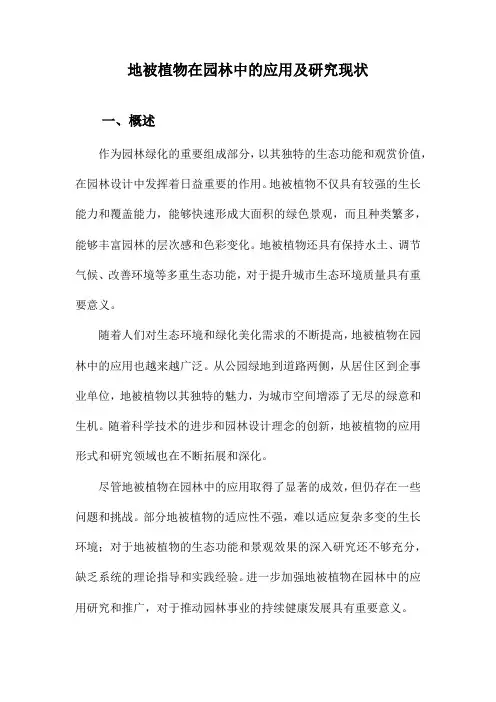 地被植物在园林中的应用及研究现状

一、概述

作为园林绿化的重要组成部分，以其独特的生态功能和观赏价值，在园林设计中发挥着日益重要的作用。地被植物不仅具有较强的生长能力和覆盖能力，能够快速形成大面积的绿色景观，而且种类繁多，能够丰富园林的层次感和色彩变化。地被植物还具有保持水土、调节气候、改善环境等多重生态功能，对于提升城市生态环境质量具有重要意义。

随着人们对生态环境和绿化美化需求的不断提高，地被植物在园林中的应用也越来越广泛。从公园绿地到道路两侧，从居住区到企事业单位，地被植物以其独特的魅力，为城市空间增添了无尽的绿意和生机。随着科学技术的进步和园林设计理念的创新，地被植物的应用形式和研究领域也在不断拓展和深化。

尽管地被植物在园林中的应用取得了显著的成效，但仍存在一些问题和挑战。部分地被植物的适应性不强，难以适应复杂多变的生长环境；对于地被植物的生态功能和景观效果的深入研究还不够充分，缺乏系统的理论指导和实践经验。进一步加强地被植物在园林中的应用研究和推广，对于推动园林事业的持续健康发展具有重要意义。